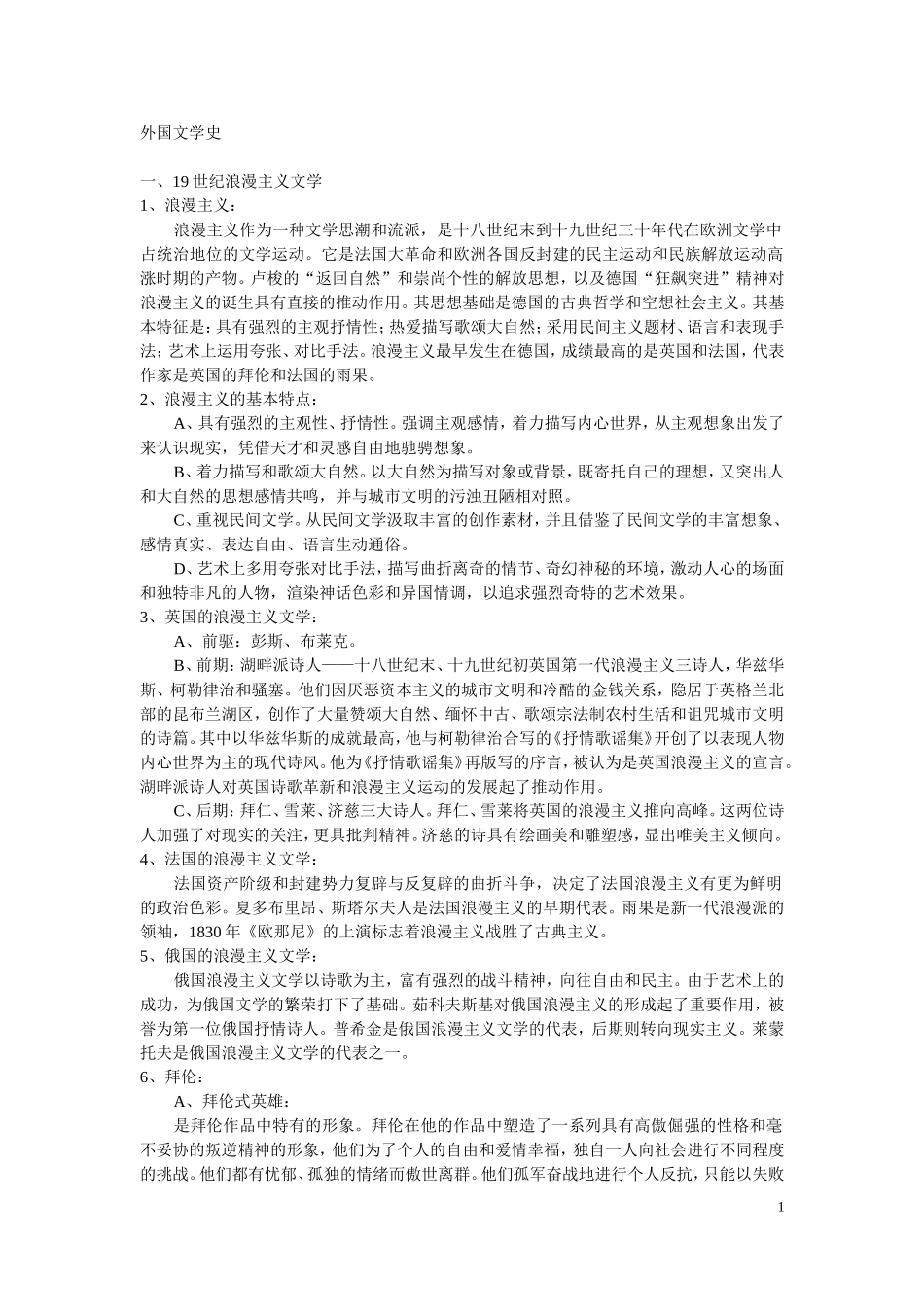 外国文学史

一、19 世纪浪漫主义文学
1、浪漫主义：

浪漫主义作为一种文学思潮和流派，是十八世纪末到十九世纪三十年代在欧洲文学中占统治地位的文学运动。它是法国大革命和欧洲各国反封建的民主运动和民族解放运动高涨时期的产物。卢梭的“返回自然”和崇尚个性的解放思想，以及德国“狂飙突进”精神对浪漫主义的诞生具有直接的推动作用。其思想基础是德国的古典哲学和空想社会主义。其基本特征是：具有强烈的主观抒情性；热爱描写歌颂大自然；采用民间主义题材、语言和表现手法；艺术上运用夸张、对比手法。浪漫主义最早发生在德国，成绩最高的是英国和法国，代表作家是英国的拜伦和法国的雨果。
2、浪漫主义的基本特点：

A、具有强烈的主观性、抒情性。强调主观感情，着力描写内心世界，从主观想象出发了来认识现实，凭借天才和灵感自由地驰骋想象。

B、着力描写和歌颂大自然。以大自然为描写对象或背景，既寄托自己的理想，又突出人和大自然的思想感情共鸣，并与城市文明的污浊丑陋相对照。

C、重视民间文学。从民间文学汲取丰富的创作素材，并且借鉴了民间文学的丰富想象、感情真实、表达自由、语言生动通俗。

D、艺术上多用夸张对比手法，描写曲折离奇的情节、奇幻神秘的环境，激动人心的场面和独特非凡的人物，渲染神话色彩和异国情调，以追求强烈奇特的艺术效果。
3、英国的浪漫主义文学：

A、前驱：彭斯、布莱克。

B、前期：湖畔派诗人——十八世纪末、十九世纪初英国第一代浪漫主义三诗人，华兹华斯、柯勒律治和骚塞。他们因厌恶资本主义的城市文明和冷酷的金钱关系，隐居于英格兰北部的昆布兰湖区，创作了大量赞颂大自然、缅怀中古、歌颂宗法制农村生活和诅咒城市文明的诗篇。其中以华兹华斯的成就最高，他与柯勒律治合写的《抒情歌谣集》开创了以表现人物内心世界为主的现代诗风。他为《抒情歌谣集》再版写的序言，被认为是英国浪漫主义的宣言。湖畔派诗人对英国诗歌革新和浪漫主义运动的发展起了推动作用。

C、后期：拜仁、雪莱、济慈三大诗人。拜仁、雪莱将英国的浪漫主义推向高峰。这两位诗人加强了对现实的关注，更具批判精神。济慈的诗具有绘画美和雕塑感，显出唯美主义倾向。
4、法国的浪漫主义文学：

法国资产阶级和封建势力复辟与反复辟的曲折斗争，决定了法国浪漫主义有更为鲜明的政治色彩。夏多布里昂、斯塔尔夫人是法国浪漫主义的早期代表。雨果是新一代浪漫派的领袖，1830 年《欧那尼》的上演标志着浪漫主义战胜了古典主义。
5、俄国的浪漫主义文学：

俄国浪漫主义文学以诗歌为主，富有强烈的战斗精神，向往自由和民主。由于艺术上的成功，为俄国文学的繁荣打下了基础。茹科夫斯基对俄国浪漫主义的形成起了重要作用，被誉为第一位俄国抒情诗人。普希金是俄国浪漫主义文学的代表，后期则转向现实主义。莱蒙托夫是俄国浪漫主义文学的代表之一。
6、拜伦：

A、拜伦式英雄：

是拜伦作品中特有的形象。拜伦在他的作品中塑造了一系列具有高傲倔强的性格和毫不妥协的叛逆精神的形象，他们为了个人的自由和爱情幸福，独自一人向社会进行不同程度的挑战。他们都有忧郁、孤独的情绪而傲世离群。他们孤军奋战地进行个人反抗，只能以失败

1